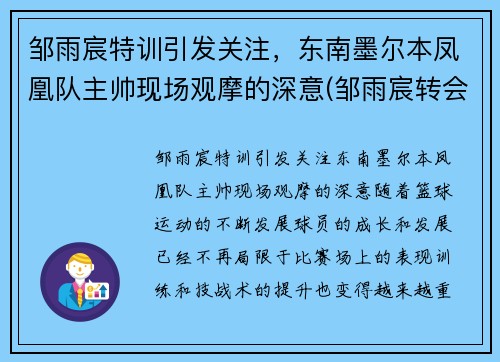 邹雨宸特训引发关注，东南墨尔本凤凰队主帅现场观摩的深意(邹雨宸转会

邹雨宸特训引发关注东南墨尔本凤凰队主帅现场观摩的深意随着篮球运动的不断发展球员的成长和发展已经不再局限于比赛场上的表现训练和技战术的提升也变得越来越重